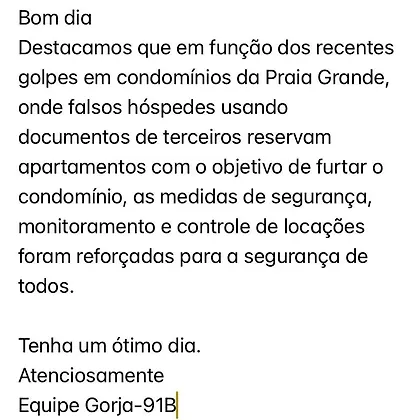 Bom dia
Destacamos que em função dos recentes golpes em condomínios da Praia Grande, onde falsos hóspedes usando documentos de terceiros reservam apartamentos com o objetivo de furtar o condomínio, as medidas de segurança, monitoramento e controle de locações foram reforçadas para a segurança de todos.

Tenha um ótimo dia.
Atenciosamente
Equipe Gorja-91B